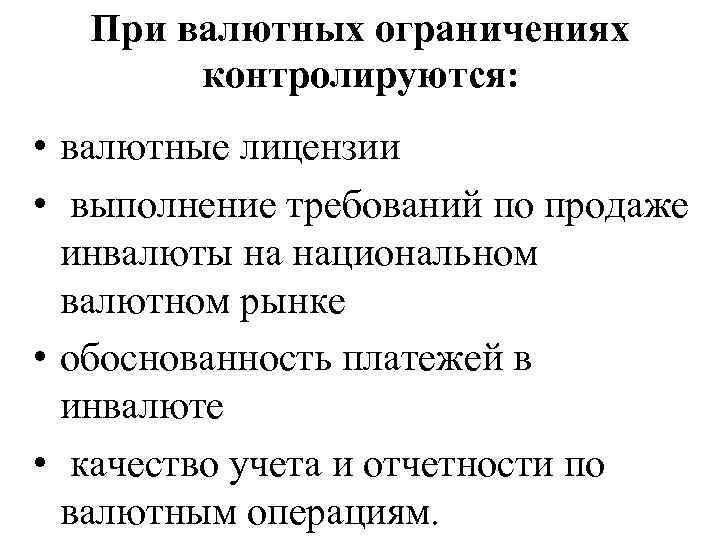 При валютных ограничениях контролируются:

• валютные лицензии
• выполнение требований по продаже инвалюты на национальном валютном рынке
• обоснованность платежей в инвалюте
• качество учета и отчетности по валютным операциям.